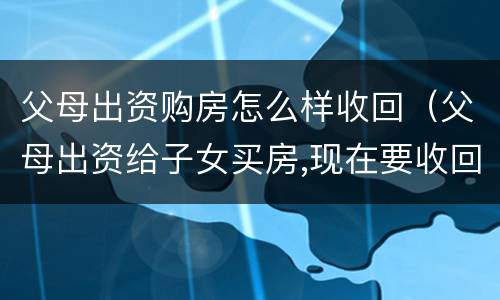 父母出资购房怎么样收回（父母出资给子女买房,现在要收回